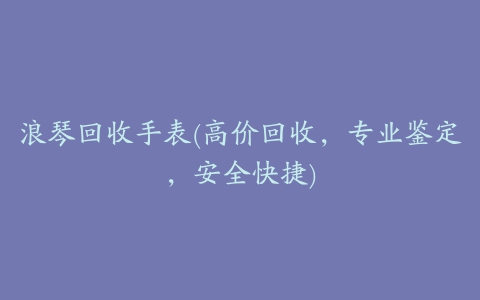 浪琴回收手表(高价回收，专业鉴定，安全快捷)